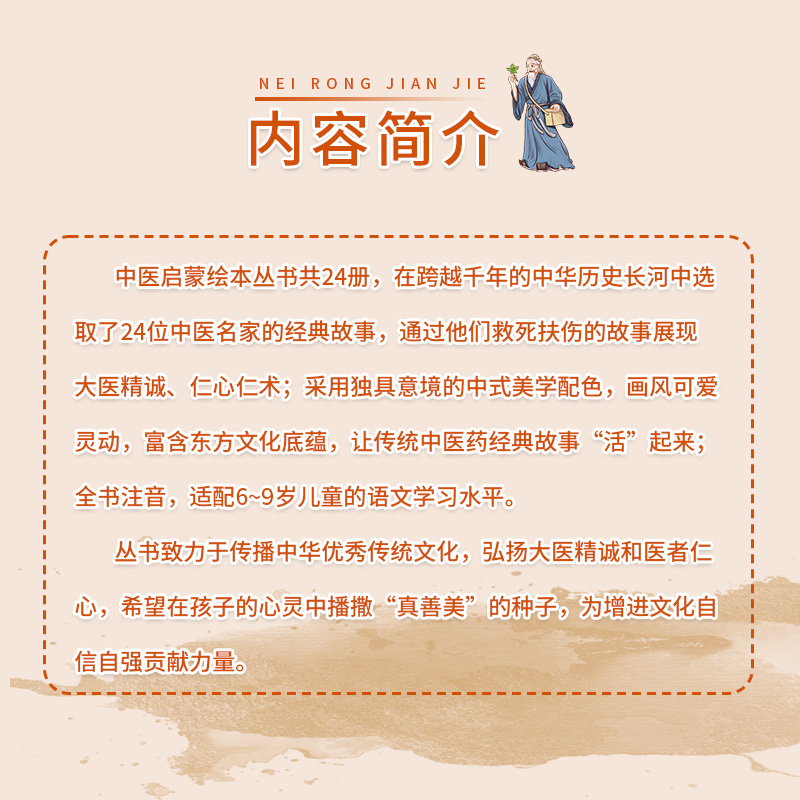 NEI RONG JIAN JIE

内容简介

中医启蒙绘本丛书共24册，在跨越千年的中华历史长河中选取了24位中医名家的经典故事，通过他们救死扶伤的故事展现大医精诚、仁心仁术；采用独具意境的中式美学配色，画风可爱灵动，富含东方文化底蕴，让传统中医药经典故事“活”起来；全书注音，适配6~9岁儿童的语文学习水平。

丛书致力于传播中华优秀传统文化，弘扬大医精诚和医者仁心，希望在孩子的心灵中播撒“真善美”的种子，为增进文化自信自强贡献力量。